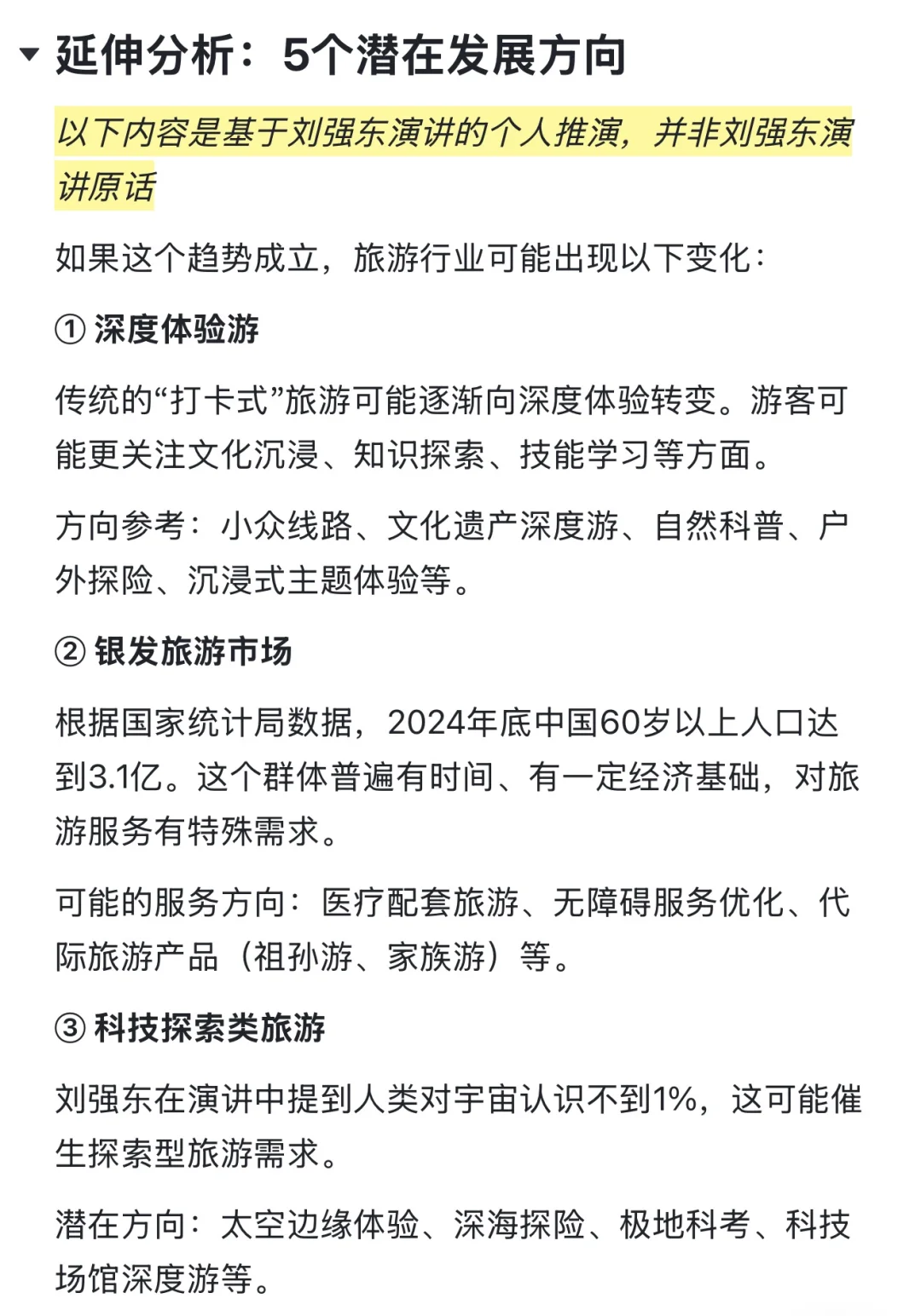 延伸分析：5个潜在发展方向

以下内容是基于刘强东演讲的个人推演，并非刘强东演讲原话

如果这个趋势成立，旅游行业可能出现以下变化：

① 深度体验游

传统的“打卡式”旅游可能逐渐向深度体验转变。游客可能更关注文化沉浸、知识探索、技能学习等方面。

方向参考：小众线路、文化遗产深度游、自然科普、户外探险、沉浸式主题体验等。

② 银发旅游市场

根据国家统计局数据，2024年底中国60岁以上人口达到3.1亿。这个群体普遍有时间、有一定经济基础，对旅游服务有特殊需求。

可能的服务方向：医疗配套旅游、无障碍服务优化、代际旅游产品（祖孙游、家族游）等。

③ 科技探索类旅游

刘强东在演讲中提到人类对宇宙认识不到1%，这可能催生探索型旅游需求。

潜在方向：太空边缘体验、深海探险、极地科考、科技场馆深度游等。